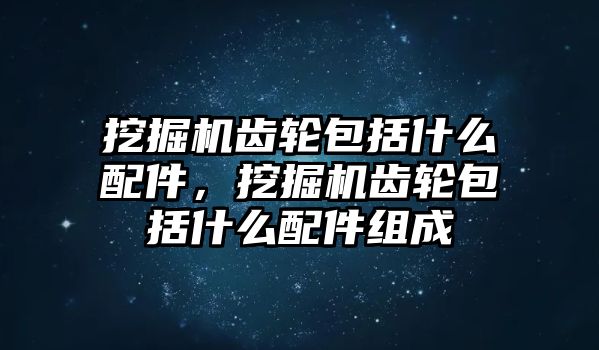 挖掘机齿轮包括什么配件，挖掘机齿轮包括什么配件组成